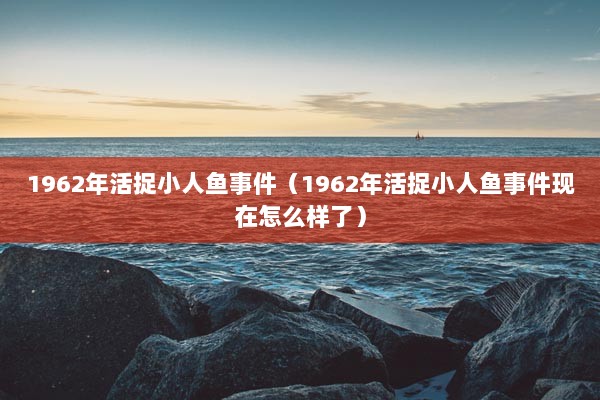 1962年活捉小人鱼事件（1962年活捉小人鱼事件现在怎么样了）